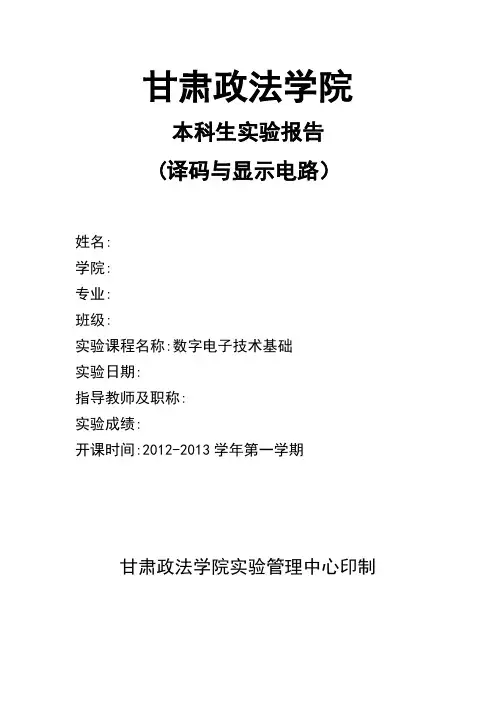 甘肃政法学院

本科生实验报告

（译码与显示电路）

姓名:

学院:

专业:

班级:

实验课程名称:数字电子技术基础

实验日期:

指导教师及职称:

实验成绩:

开课时间:2012-2013 学年第一学期

甘肃政法学院实验管理中心印制